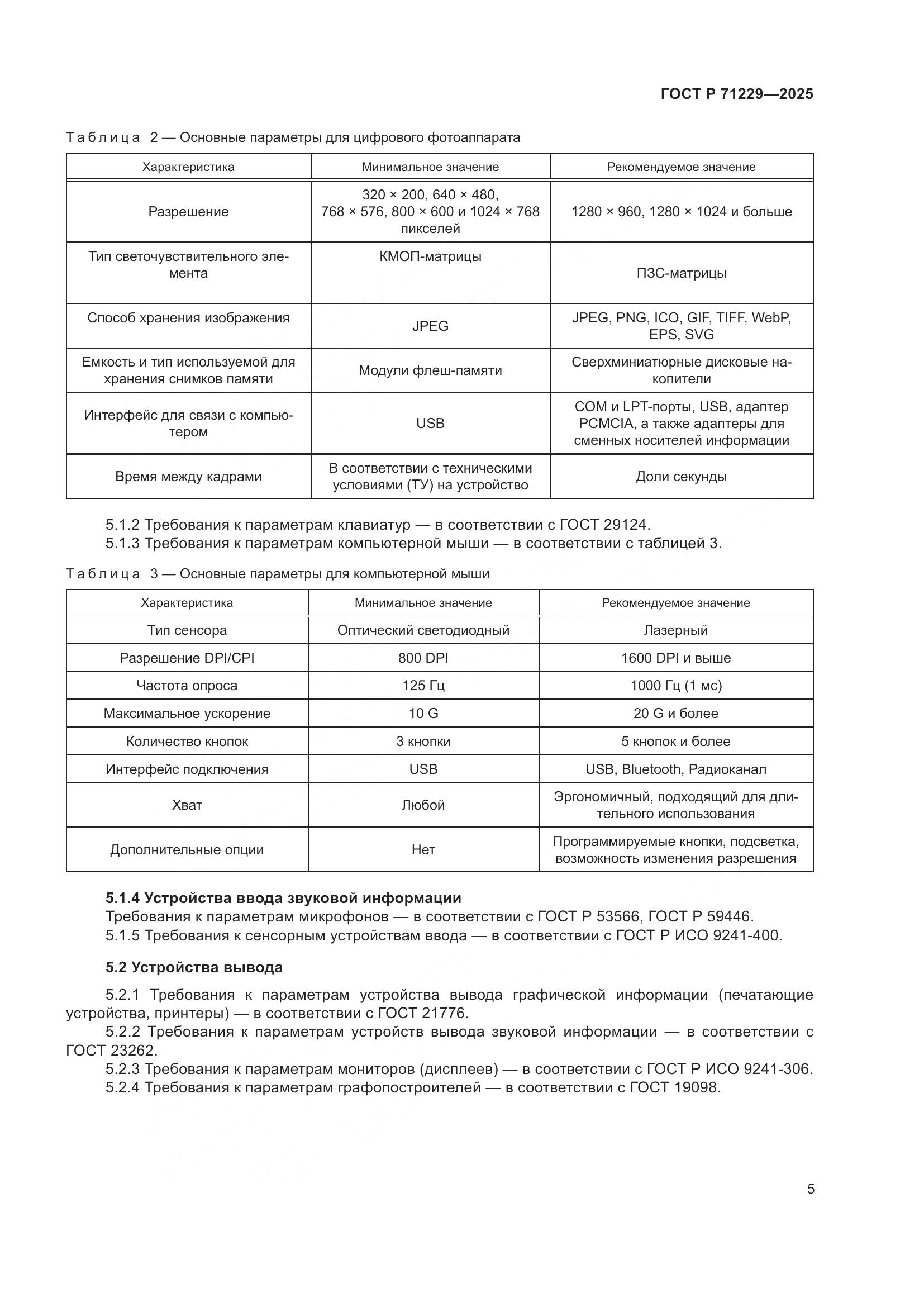 ГОСТ Р 71229—2025

Таблица 2 — Основные параметры для цифрового фотоаппарата

| Характеристика | Минимальное значение | Рекомендуемое значение |
|---|---|---|
| Разрешение | 320 × 200, 640 × 480, 768 × 576, 800 × 600 и 1024 × 768 пикселей | 1280 × 960, 1280 × 1024 и больше |
| Тип светочувствительного элемента | КМОП-матрицы | ПЗС-матрицы |
| Способ хранения изображения | JPEG | JPEG, PNG, ICO, GIF, TIFF, WebP, EPS, SVG |
| Емкость и тип используемой для хранения снимков памяти | Модули флеш-памяти | Сверхминиатюрные дисковые накопители |
| Интерфейс для связи с компьютером | USB | COM и LPT-порты, USB, адаптер PCMCIA, а также адаптеры для сменных носителей информации |
| Время между кадрами | В соответствии с техническими условиями (ТУ) на устройство | Доли секунды |

5.1.2 Требования к параметрам клавиатур — в соответствии с ГОСТ 29124.
5.1.3 Требования к параметрам компьютерной мыши — в соответствии с таблицей 3.

Таблица 3 — Основные параметры для компьютерной мыши

| Характеристика | Минимальное значение | Рекомендуемое значение |
|---|---|---|
| Тип сенсора | Оптический светодиодный | Лазерный |
| Разрешение DPI/CPI | 800 DPI | 1600 DPI и выше |
| Частота опроса | 125 Гц | 1000 Гц (1 мс) |
| Максимальное ускорение | 10 G | 20 G и более |
| Количество кнопок | 3 кнопки | 5 кнопок и более |
| Интерфейс подключения | USB | USB, Bluetooth, Радиоканал |
| Хват | Любой | Эргономичный, подходящий для длительного использования |
| Дополнительные опции | Нет | Программируемые кнопки, подсветка, возможность изменения разрешения |

5.1.4 Устройства ввода звуковой информации
Требования к параметрам микрофонов — в соответствии с ГОСТ Р 53566, ГОСТ Р 59446.
5.1.5 Требования к сенсорным устройствам ввода — в соответствии с ГОСТ Р ИСО 9241-400.

5.2 Устройства вывода

5.2.1 Требования к параметрам устройства вывода графической информации (печатающие устройства, принтеры) — в соответствии с ГОСТ 21776.
5.2.2 Требования к параметрам устройств вывода звуковой информации — в соответствии с ГОСТ 23262.
5.2.3 Требования к параметрам мониторов (дисплеев) — в соответствии с ГОСТ Р ИСО 9241-306.
5.2.4 Требования к параметрам графопостроителей — в соответствии с ГОСТ 19098.

5